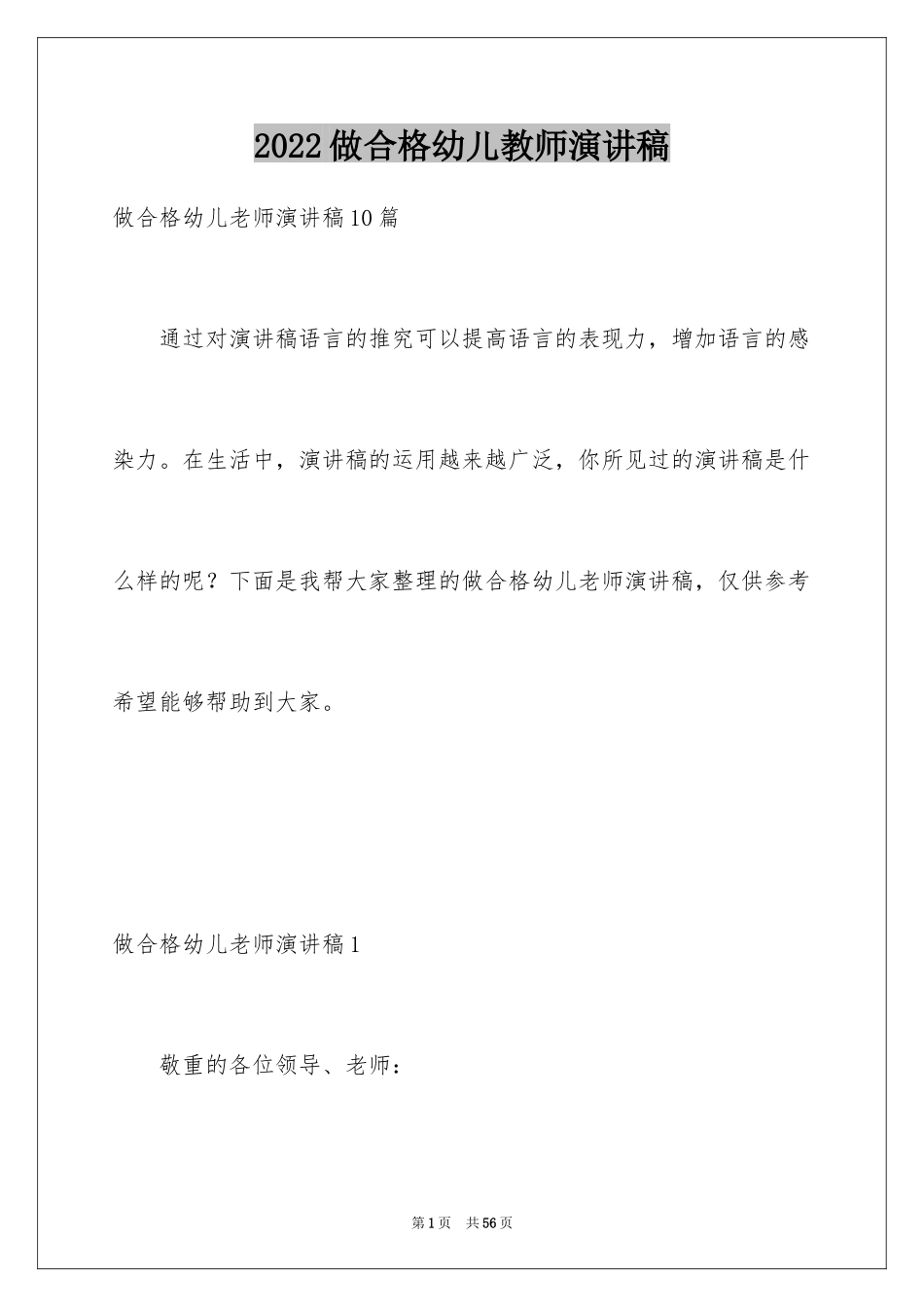 2022做合格幼儿教师演讲稿

做合格幼儿老师演讲稿10篇

通过对演讲稿语言的推究可以提高语言的表现力，增加语言的感染力。在生活中，演讲稿的运用越来越广泛，你所见过的演讲稿是什么样的呢？下面是我帮大家整理的做合格幼儿老师演讲稿，仅供参考希望能够帮助到大家。

做合格幼儿老师演讲稿1

敬重的各位领导、老师：

第1页 共56页